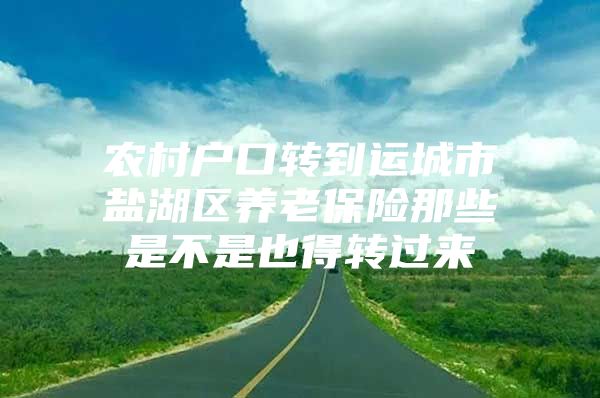 农村户口转到运城市盐湖区养老保险那些是不是也得转过来